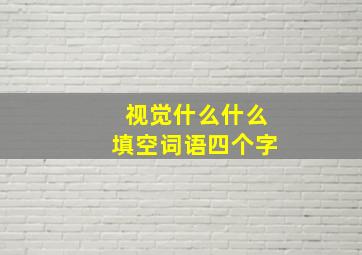 视觉什么什么
填空词语四个字